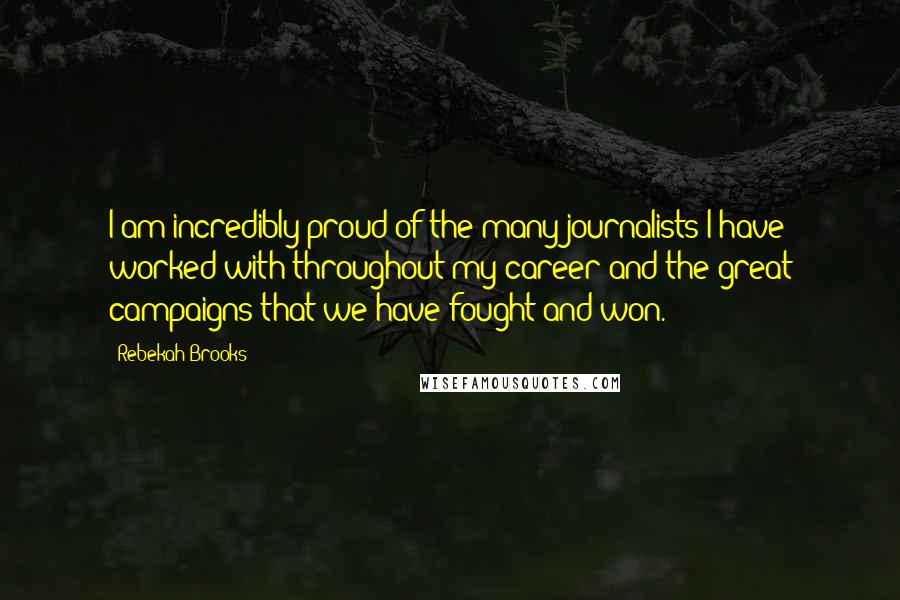 I am incredibly proud of the many journalists I have worked with throughout my career and the great campaigns that we have fought and won.

Rebekah Brooks

WISEFAMOUSQUOTES.COM